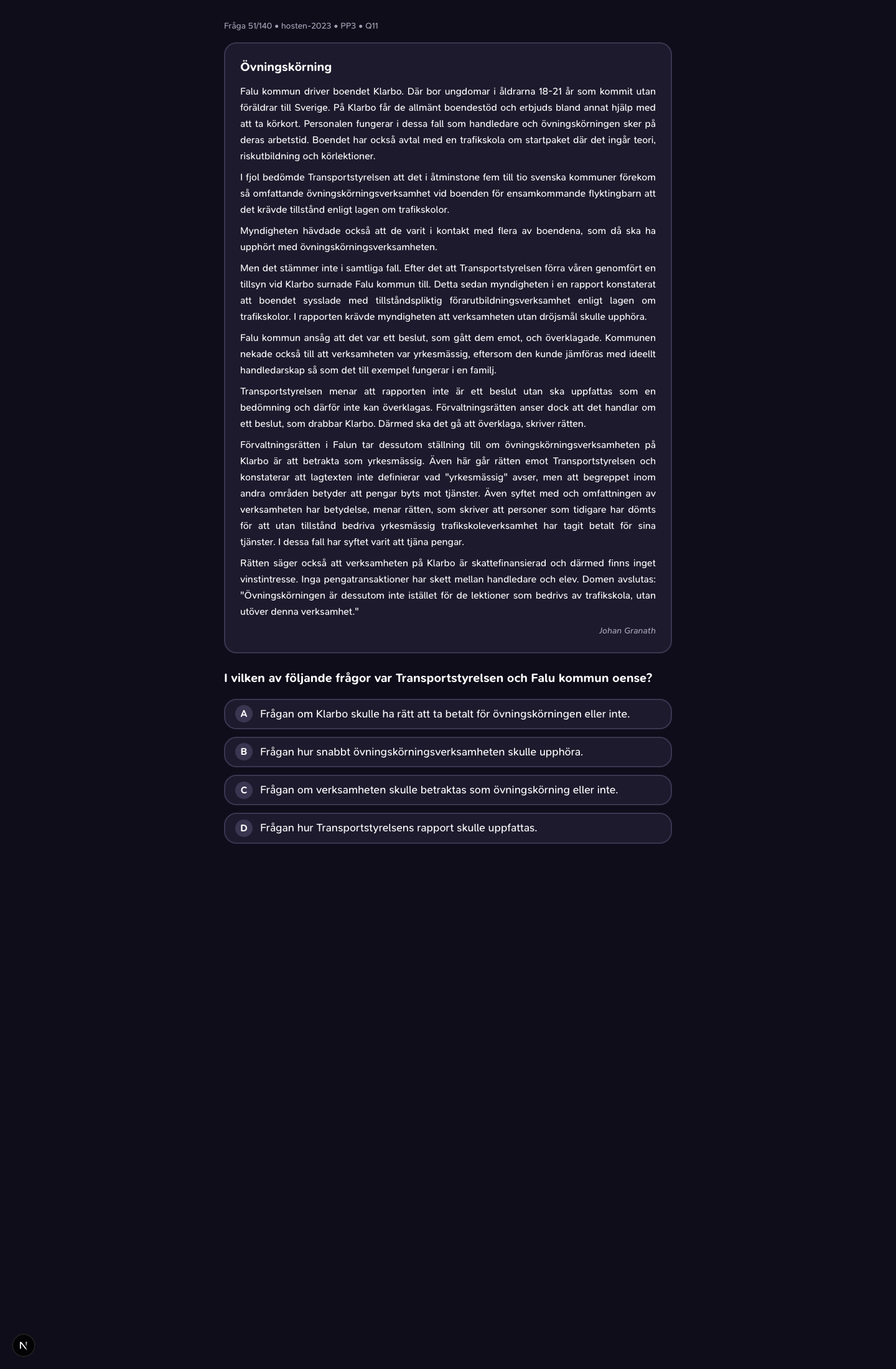 Fråga 51/140 • hosten-2023 • PP3 • Q11

Övningskörning

Falu kommun driver boendet Klarbo. Där bor ungdomar i åldrarna 18-21 år som kommit utan föräldrar till Sverige. På Klarbo får de allmänt boendestöd och erbjuds bland annat hjälp med att ta körkort. Personalen fungerar i dessa fall som handledare och övningskörningen sker på deras arbetstid. Boendet har också avtal med en trafikskola om startpaket där det ingår teori, riskutbildning och körlektioner.

I fjol bedömde Transportstyrelsen att det i åtminstone fem till tio svenska kommuner förekom så omfattande övningskörningsverksamhet vid boenden för ensamkommande flyktingbarn att det krävde tillstånd enligt lagen om trafikskolor.

Myndigheten hävdade också att de varit i kontakt med flera av boendena, som då ska ha upphört med övningskörningsverksamheten.

Men det stämmer inte i samtliga fall. Efter det att Transportstyrelsen förra våren genomfört en tillsyn vid Klarbo surnade Falu kommun till. Detta sedan myndigheten i en rapport konstaterat att boendet sysslade med tillståndspliktig förarutbildningsverksamhet enligt lagen om trafikskolor. I rapporten krävde myndigheten att verksamheten utan dröjsmål skulle upphöra.

Falu kommun ansåg att det var ett beslut, som gått dem emot, och överklagade. Kommunen nekade också till att verksamheten var yrkesmässig, eftersom den kunde jämföras med ideellt handledarskap så som det till exempel fungerar i en familj.

Transportstyrelsen menar att rapporten inte är ett beslut utan ska uppfattas som en bedömning och därför inte kan överklagas. Förvaltningsrätten anser dock att det handlar om ett beslut, som drabbar Klarbo. Därmed ska det gå att överklaga, skriver rätten.

Förvaltningsrätten i Falun tar dessutom ställning till om övningskörningsverksamheten på Klarbo är att betrakta som yrkesmässig. Även här går rätten emot Transportstyrelsen och konstaterar att lagtexten inte definierar vad "yrkesmässig" avser, men att begreppet inom andra områden betyder att pengar byts mot tjänster. Även syftet med och omfattningen av verksamheten har betydelse, menar rätten, som skriver att personer som tidigare har dömts för att utan tillstånd bedriva yrkesmässig trafikskoleverksamhet har tagit betalt för sina tjänster. I dessa fall har syftet varit att tjäna pengar.

Rätten säger också att verksamheten på Klarbo är skattefinansierad och därmed finns inget vinstintresse. Inga pengatransaktioner har skett mellan handledare och elev. Domen avslutas: "Övningskörningen är dessutom inte istället för de lektioner som bedrivs av trafikskola, utan utöver denna verksamhet."

Johan Granath

I vilken av följande frågor var Transportstyrelsen och Falu kommun oense?

A Frågan om Klarbo skulle ha rätt att ta betalt för övningskörningen eller inte.

B Frågan hur snabbt övningskörningsverksamheten skulle upphöra.

C Frågan om verksamheten skulle betraktas som övningskörning eller inte.

D Frågan hur Transportstyrelsens rapport skulle uppfattas.

N